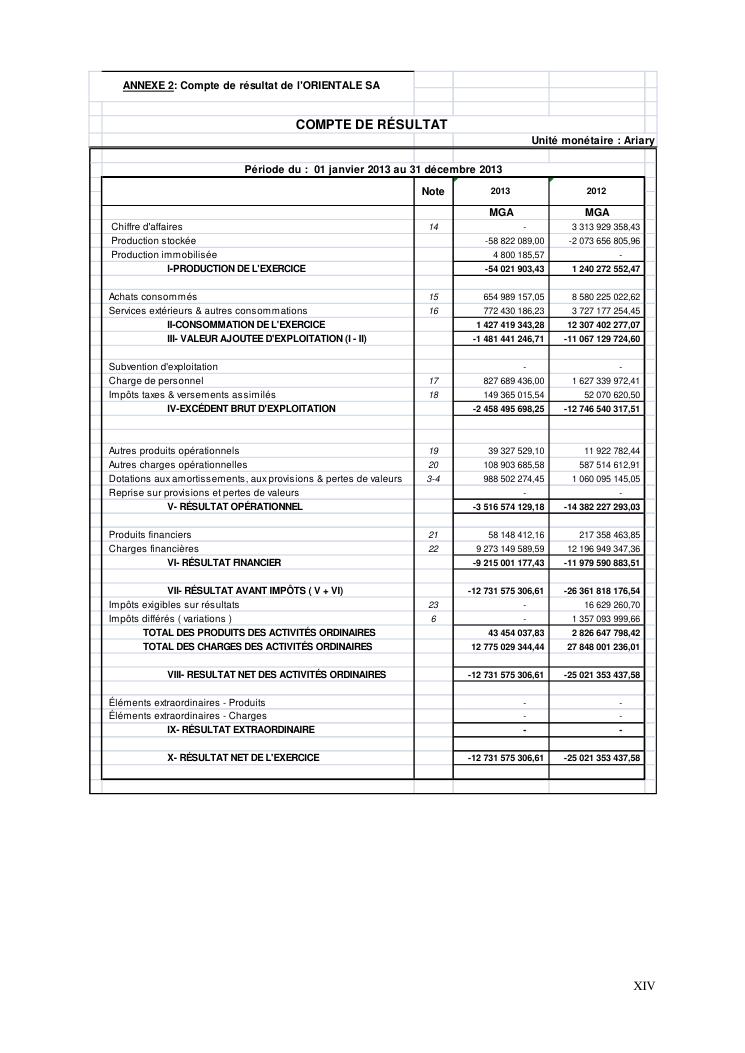 ANNEXE 2: Compte de résultat de l'ORIENTALE SA

COMPTE DE RÉSULTAT

Unité monétaire : Ariary

Période du : 01 janvier 2013 au 31 décembre 2013

| | Note | 2013 | 2012 |
|---|---|---|---|
| | | MGA | MGA |
| Chiffre d'affaires | 14 | - | 3 313 929 358,43 |
| Production stockée | | -58 822 089,00 | -2 073 656 805,96 |
| Production immobilisée | | 4 800 185,57 | - |
| I-PRODUCTION DE L'EXERCICE | | -54 021 903,43 | 1 240 272 552,47 |
| Achats consommés | 15 | 654 989 157,05 | 8 580 225 022,62 |
| Services extérieurs & autres consommations | 16 | 772 430 186,23 | 3 727 177 254,45 |
| II-CONSOMMATION DE L'EXERCICE | | 1 427 419 343,28 | 12 307 402 277,07 |
| III- VALEUR AJOUTEE D'EXPLOITATION (I - II) | | -1 481 441 246,71 | -11 067 129 724,60 |
| Subvention d'exploitation | | - | - |
| Charge de personnel | 17 | 827 689 436,00 | 1 627 339 972,41 |
| Impôts taxes & versements assimilés | 18 | 149 365 015,54 | 52 070 620,50 |
| IV-EXCÉDENT BRUT D'EXPLOITATION | | -2 458 495 698,25 | -12 746 540 317,51 |
| Autres produits opérationnels | 19 | 39 327 529,10 | 11 922 782,44 |
| Autres charges opérationnelles | 20 | 108 903 685,58 | 587 514 612,91 |
| Dotations aux amortissements, aux provisions & pertes de valeurs | 3-4 | 988 502 274,45 | 1 060 095 145,05 |
| Reprise sur provisions et pertes de valeurs | | - | - |
| V- RÉSULTAT OPÉRATIONNEL | | -3 516 574 129,18 | -14 382 227 293,03 |
| Produits financiers | 21 | 58 148 412,16 | 217 358 463,85 |
| Charges financières | 22 | 9 273 149 589,59 | 12 196 949 347,36 |
| VI- RÉSULTAT FINANCIER | | -9 215 001 177,43 | -11 979 590 883,51 |
| VII- RÉSULTAT AVANT IMPÔTS ( V + VI) | | -12 731 575 306,61 | -26 361 818 176,54 |
| Impôts exigibles sur résultats | 23 | - | 16 629 260,70 |
| Impôts différés ( variations ) | 6 | - | 1 357 093 999,66 |
| TOTAL DES PRODUITS DES ACTIVITÉS ORDINAIRES | | 43 454 037,83 | 2 826 647 798,42 |
| TOTAL DES CHARGES DES ACTIVITÉS ORDINAIRES | | 12 775 029 344,44 | 27 848 001 236,01 |
| VIII- RESULTAT NET DES ACTIVITÉS ORDINAIRES | | -12 731 575 306,61 | -25 021 353 437,58 |
| Éléments extraordinaires - Produits | | - | - |
| Éléments extraordinaires - Charges | | - | - |
| IX- RÉSULTAT EXTRAORDINAIRE | | - | - |
| X- RÉSULTAT NET DE L'EXERCICE | | -12 731 575 306,61 | -25 021 353 437,58 |

XIV